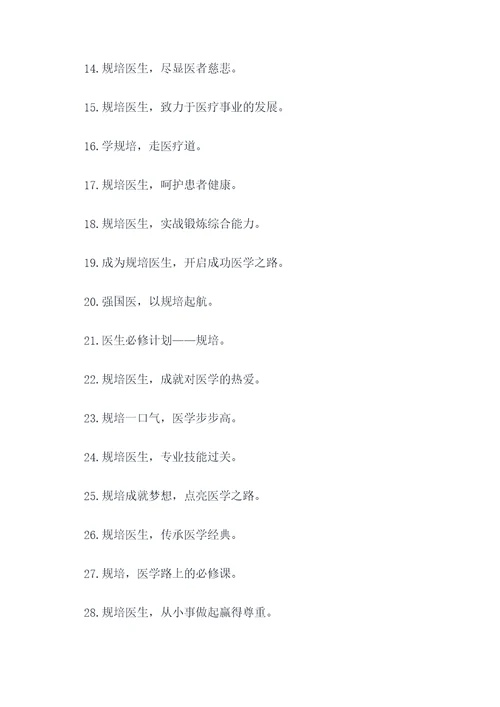 14. 规培医生，尽显医者慈悲。

15. 规培医生，致力于医疗事业的发展。

16. 学规培，走医疗道。

17. 规培医生，呵护患者健康。

18. 规培医生，实战锻炼综合能力。

19. 成为规培医生，开启成功医学之路。

20. 强国医，以规培起航。

21. 医生必修计划——规培。

22. 规培医生，成就对医学的热爱。

23. 规培一口气，医学步步高。

24. 规培医生，专业技能过关。

25. 规培成就梦想，点亮医学之路。

26. 规培医生，传承医学经典。

27. 规培，医学路上的必修课。

28. 规培医生，从小事做起赢得尊重。